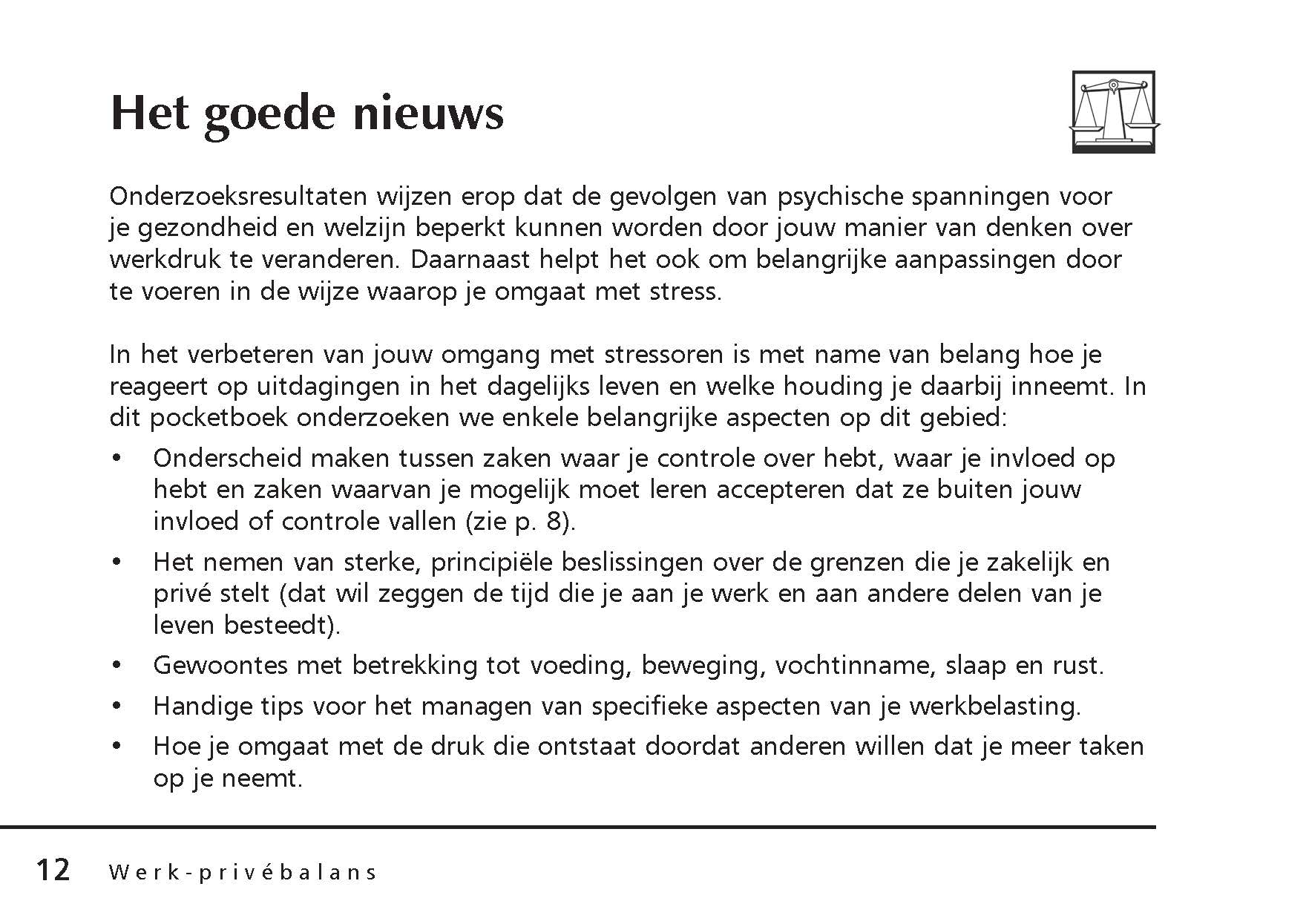 Het goede nieuws

Onderzoeksresultaten wijzen erop dat de gevolgen van psychische spanningen voor je gezondheid en welzijn beperkt kunnen worden door jouw manier van denken over werkdruk te veranderen. Daarnaast helpt het ook om belangrijke aanpassingen door te voeren in de wijze waarop je omgaat met stress.

In het verbeteren van jouw omgang met stressoren is met name van belang hoe je reageert op uitdagingen in het dagelijks leven en welke houding je daarbij inneemt. In dit pocketboek onderzoeken we enkele belangrijke aspecten op dit gebied:

• Onderscheid maken tussen zaken waar je controle over hebt, waar je invloed op hebt en zaken waarvan je mogelijk moet leren accepteren dat ze buiten jouw invloed of controle vallen (zie p. 8).
• Het nemen van sterke, principiële beslissingen over de grenzen die je zakelijk en privé stelt (dat wil zeggen de tijd die je aan je werk en aan andere delen van je leven besteedt).
• Gewoontes met betrekking tot voeding, beweging, vochtinname, slaap en rust.
• Handige tips voor het managen van specifieke aspecten van je werkbelasting.
• Hoe je omgaat met de druk die ontstaat doordat anderen willen dat je meer taken op je neemt.

12 Werk-privébalans